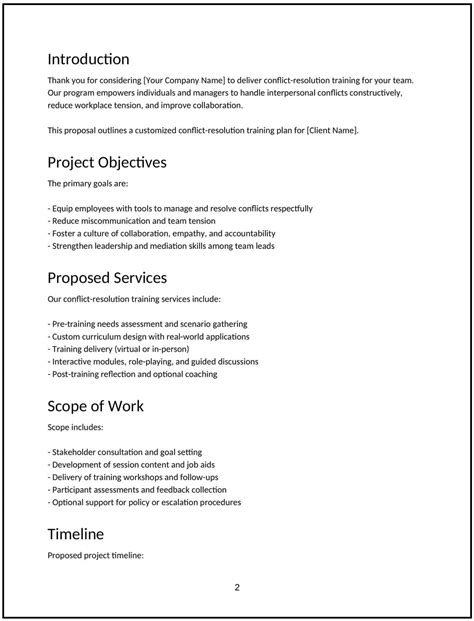 Introduction

Thank you for considering [Your Company Name] to deliver conflict-resolution training for your team. Our program empowers individuals and managers to handle interpersonal conflicts constructively, reduce workplace tension, and improve collaboration.

This proposal outlines a customized conflict-resolution training plan for [Client Name].

Project Objectives

The primary goals are:

- Equip employees with tools to manage and resolve conflicts respectfully
- Reduce miscommunication and team tension
- Foster a culture of collaboration, empathy, and accountability
- Strengthen leadership and mediation skills among team leads

Proposed Services

Our conflict-resolution training services include:

- Pre-training needs assessment and scenario gathering
- Custom curriculum design with real-world applications
- Training delivery (virtual or in-person)
- Interactive modules, role-playing, and guided discussions
- Post-training reflection and optional coaching

Scope of Work

Scope includes:

- Stakeholder consultation and goal setting
- Development of session content and job aids
- Delivery of training workshops and follow-ups
- Participant assessments and feedback collection
- Optional support for policy or escalation procedures

Timeline

Proposed project timeline:

2